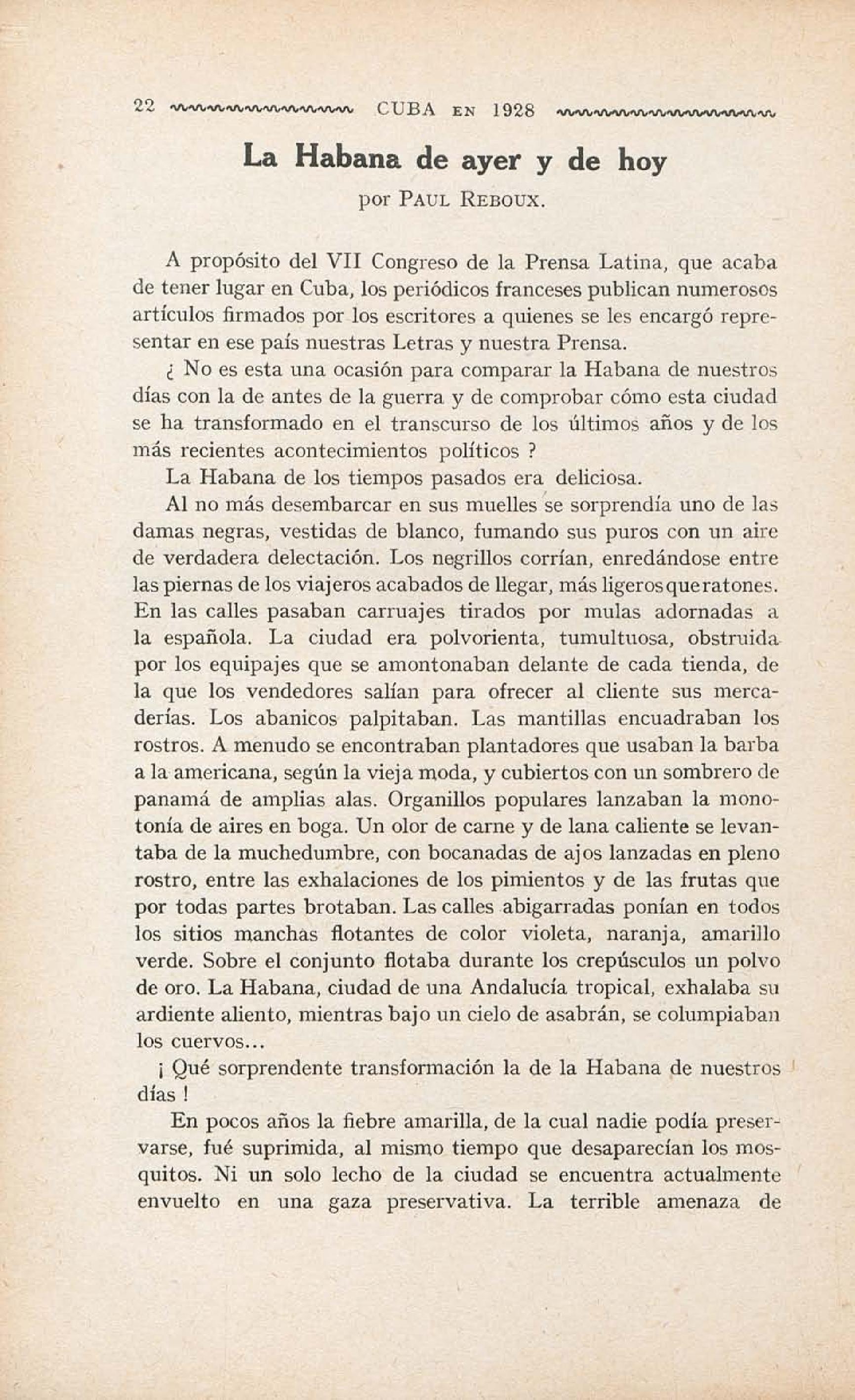 22 CUBA EN 1928

La Habana de ayer y de hoy

por PAUL REBOUX.

A propósito del VII Congreso de la Prensa Latina, que acaba de tener lugar en Cuba, los periódicos franceses publican numerosos artículos firmados por los escritores a quienes se les encargó representar en ese país nuestras Letras y nuestra Prensa.

¿ No es esta una ocasión para comparar la Habana de nuestros días con la de antes de la guerra y de comprobar cómo esta ciudad se ha transformado en el transcurso de los últimos años y de los más recientes acontecimientos políticos ?

La Habana de los tiempos pasados era deliciosa.

Al no más desembarcar en sus muelles se sorprendía uno de las damas negras, vestidas de blanco, fumando sus puros con un aire de verdadera delectación. Los negrillos corrían, enredándose entre las piernas de los viajeros acabados de llegar, más ligeros que ratones. En las calles pasaban carruajes tirados por mulas adornadas a la española. La ciudad era polvorienta, tumultuosa, obstruida por los equipajes que se amontonaban delante de cada tienda, de la que los vendedores salían para ofrecer al cliente sus mercaderías. Los abanicos palpitaban. Las mantillas encuadraban los rostros. A menudo se encontraban plantadores que usaban la barba a la americana, según la vieja moda, y cubiertos con un sombrero de panamá de amplias alas. Organillos populares lanzaban la monotonía de aires en boga. Un olor de carne y de lana caliente se levantaba de la muchedumbre, con bocanadas de ajos lanzadas en pleno rostro, entre las exhalaciones de los pimientos y de las frutas que por todas partes brotaban. Las calles abigarradas ponían en todos los sitios manchas flotantes de color violeta, naranja, amarillo verde. Sobre el conjunto flotaba durante los crepúsculos un polvo de oro. La Habana, ciudad de una Andalucía tropical, exhalaba su ardiente aliento, mientras bajo un cielo de asabrán, se columpiaban los cuervos...

¡ Qué sorprendente transformación la de la Habana de nuestros días !

En pocos años la fiebre amarilla, de la cual nadie podía preservarse, fué suprimida, al mismo tiempo que desaparecían los mosquitos. Ni un solo lecho de la ciudad se encuentra actualmente envuelto en una gaza preservativa. La terrible amenaza de